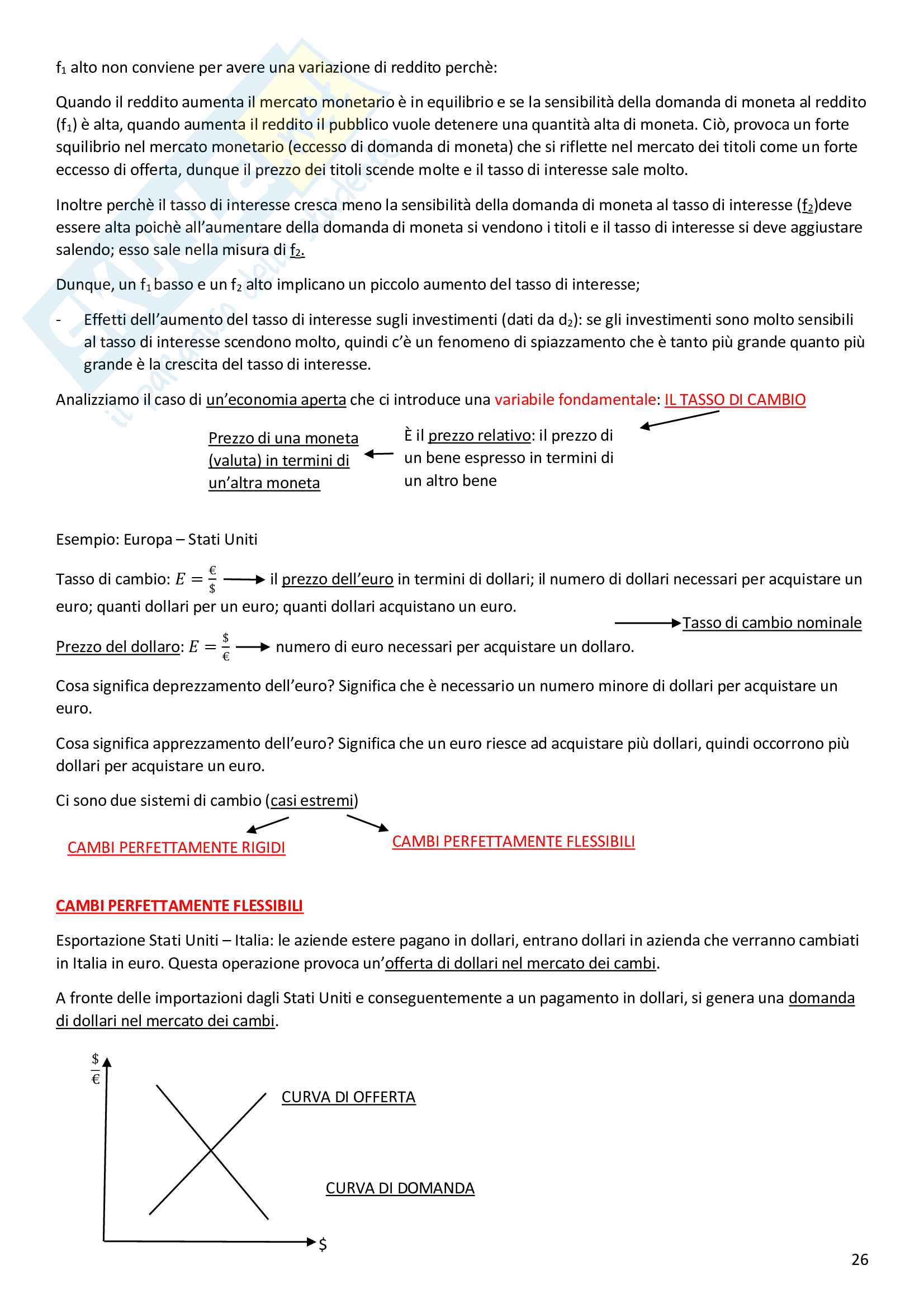 $f_1$ alto non conviene per avere una variazione di reddito perchè:

Quando il reddito aumenta il mercato monetario è in equilibrio e se la sensibilità della domanda di moneta al reddito ($f_1$) è alta, quando aumenta il reddito il pubblico vuole detenere una quantità alta di moneta. Ciò, provoca un forte squilibrio nel mercato monetario (eccesso di domanda di moneta) che si riflette nel mercato dei titoli come un forte eccesso di offerta, dunque il prezzo dei titoli scende molte e il tasso di interesse sale molto.

Inoltre perchè il tasso di interesse cresca meno la sensibilità della domanda di moneta al tasso di interesse ($f_2$)deve essere alta poichè all'aumentare della domanda di moneta si vendono i titoli e il tasso di interesse si deve aggiustare salendo; esso sale nella misura di $f_2$.

Dunque, un $f_1$ basso e un $f_2$ alto implicano un piccolo aumento del tasso di interesse;

- Effetti dell'aumento del tasso di interesse sugli investimenti (dati da $d_2$): se gli investimenti sono molto sensibili al tasso di interesse scendono molto, quindi c'è un fenomeno di spiazzamento che è tanto più grande quanto più grande è la crescita del tasso di interesse.

Analizziamo il caso di un'economia aperta che ci introduce una variabile fondamentale: IL TASSO DI CAMBIO

Prezzo di una moneta (valuta) in termini di un'altra moneta

È il prezzo relativo: il prezzo di un bene espresso in termini di un altro bene

Esempio: Europa – Stati Uniti

Tasso di cambio: $E = \frac{€}{\$}$ il prezzo dell'euro in termini di dollari; il numero di dollari necessari per acquistare un euro; quanti dollari per un euro; quanti dollari acquistano un euro.

Tasso di cambio nominale

Prezzo del dollaro: $E = \frac{\$}{€}$ numero di euro necessari per acquistare un dollaro.

Cosa significa deprezzamento dell'euro? Significa che è necessario un numero minore di dollari per acquistare un euro.

Cosa significa apprezzamento dell'euro? Significa che un euro riesce ad acquistare più dollari, quindi occorrono più dollari per acquistare un euro.

Ci sono due sistemi di cambio (casi estremi)

CAMBI PERFETTAMENTE RIGIDI

CAMBI PERFETTAMENTE FLESSIBILI

CAMBI PERFETTAMENTE FLESSIBILI

Esportazione Stati Uniti – Italia: le aziende estere pagano in dollari, entrano dollari in azienda che verranno cambiati in Italia in euro. Questa operazione provoca un'offerta di dollari nel mercato dei cambi.

A fronte delle importazioni dagli Stati Uniti e conseguentemente a un pagamento in dollari, si genera una domanda di dollari nel mercato dei cambi.

$\frac{\$}{€}$

CURVA DI OFFERTA

CURVA DI DOMANDA

$

26